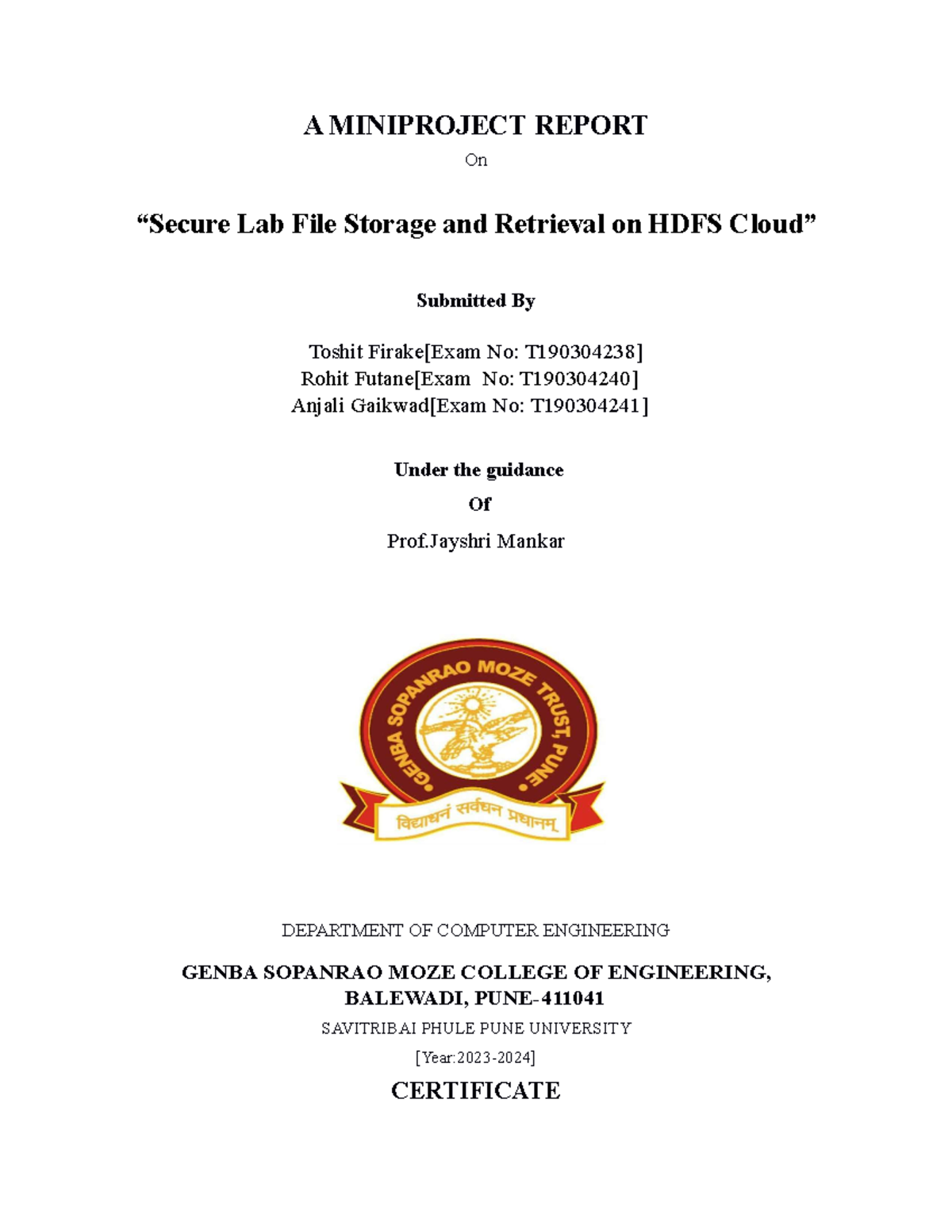 A MINIPROJECT REPORT

On

“Secure Lab File Storage and Retrieval on HDFS Cloud”

Submitted By

Toshit Firake[Exam No: T190304238]
Rohit Futane[Exam No: T190304240]
Anjali Gaikwad[Exam No: T190304241]

Under the guidance

Of

Prof.Jayshri Mankar

GENBA SOPANRAO MOZE TRUST, PUNE

विद्याधनं सर्वधन प्रधानम्

DEPARTMENT OF COMPUTER ENGINEERING

GENBA SOPANRAO MOZE COLLEGE OF ENGINEERING, BALEWADI, PUNE-411041

SAVITRIBAI PHULE PUNE UNIVERSITY

[Year:2023-2024]

CERTIFICATE